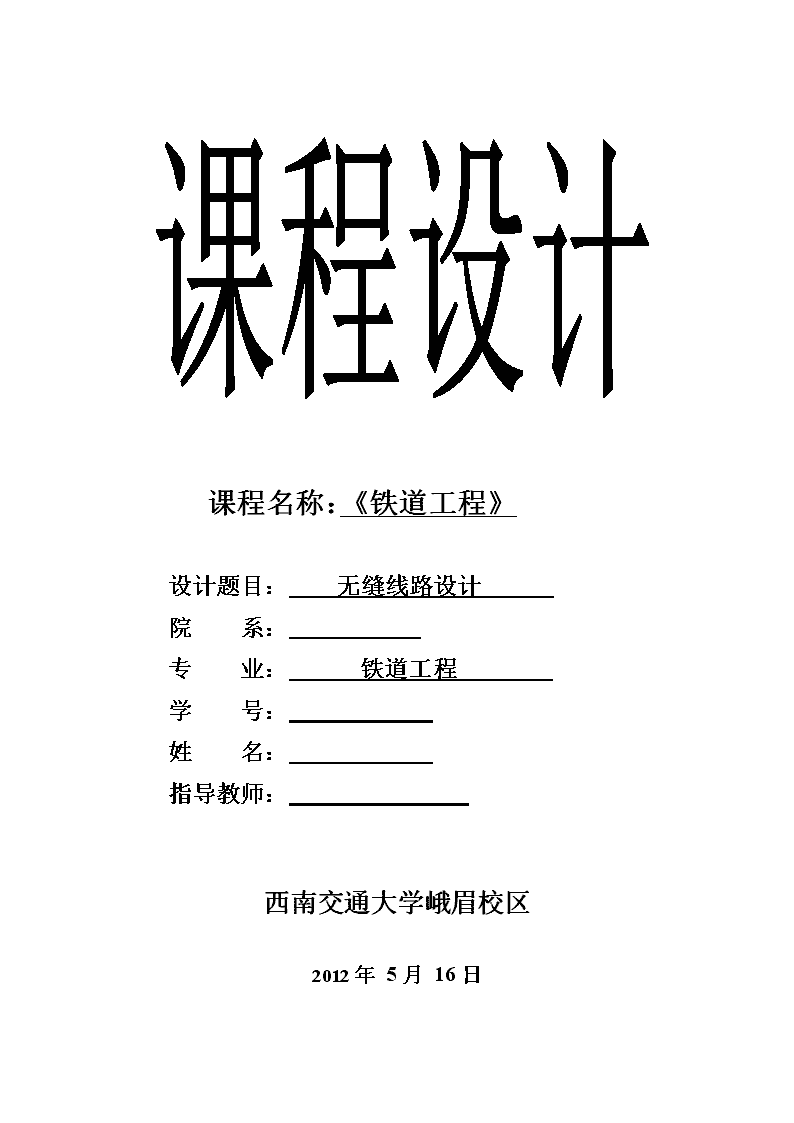 课程设计

课程名称：《铁道工程》

设计题目：无缝线路设计
院　　系：
专　　业：铁道工程
学　　号：
姓　　名：
指导教师：

西南交通大学峨眉校区

2012 年 5 月 16 日